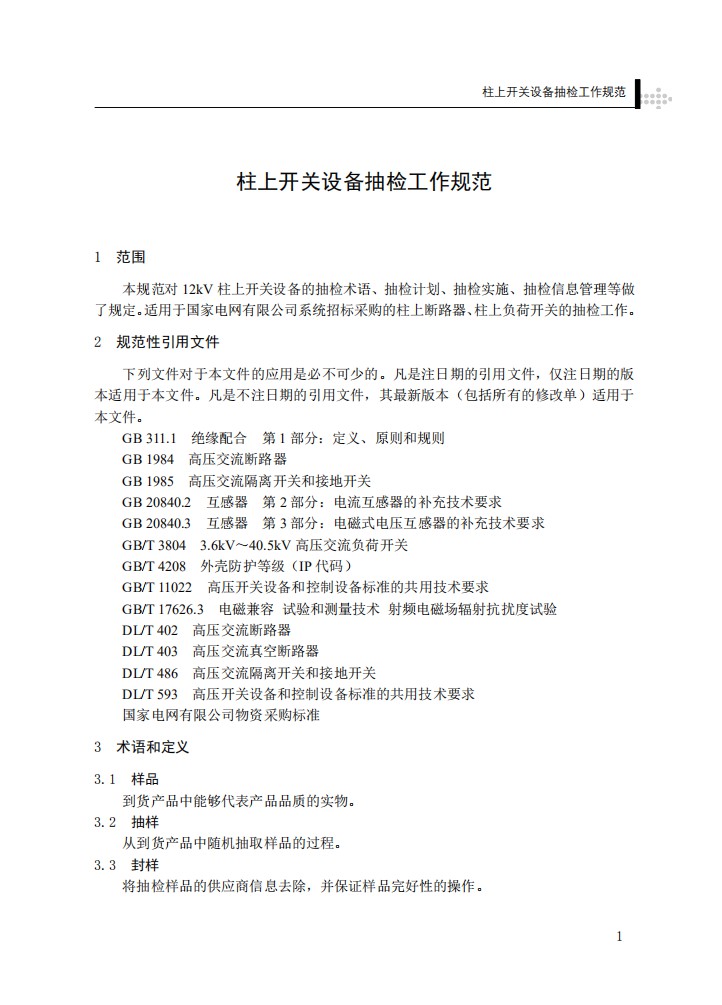 柱上开关设备抽检工作规范

柱上开关设备抽检工作规范

1　范围

本规范对 12kV 柱上开关设备的抽检术语、抽检计划、抽检实施、抽检信息管理等做了规定。适用于国家电网有限公司系统招标采购的柱上断路器、柱上负荷开关的抽检工作。

2　规范性引用文件

下列文件对于本文件的应用是必不可少的。凡是注日期的引用文件，仅注日期的版本适用于本文件。凡是不注日期的引用文件，其最新版本（包括所有的修改单）适用于本文件。

GB 311.1　绝缘配合　第 1 部分：定义、原则和规则
GB 1984　高压交流断路器
GB 1985　高压交流隔离开关和接地开关
GB 20840.2　互感器　第 2 部分：电流互感器的补充技术要求
GB 20840.3　互感器　第 3 部分：电磁式电压互感器的补充技术要求
GB/T 3804　3.6kV～40.5kV 高压交流负荷开关
GB/T 4208　外壳防护等级（IP 代码）
GB/T 11022　高压开关设备和控制设备标准的共用技术要求
GB/T 17626.3　电磁兼容　试验和测量技术　射频电磁场辐射抗扰度试验
DL/T 402　高压交流断路器
DL/T 403　高压交流真空断路器
DL/T 486　高压交流隔离开关和接地开关
DL/T 593　高压开关设备和控制设备标准的共用技术要求
国家电网有限公司物资采购标准

3　术语和定义

3.1　样品
到货产品中能够代表产品品质的实物。

3.2　抽样
从到货产品中随机抽取样品的过程。

3.3　封样
将抽检样品的供应商信息去除，并保证样品完好性的操作。

1